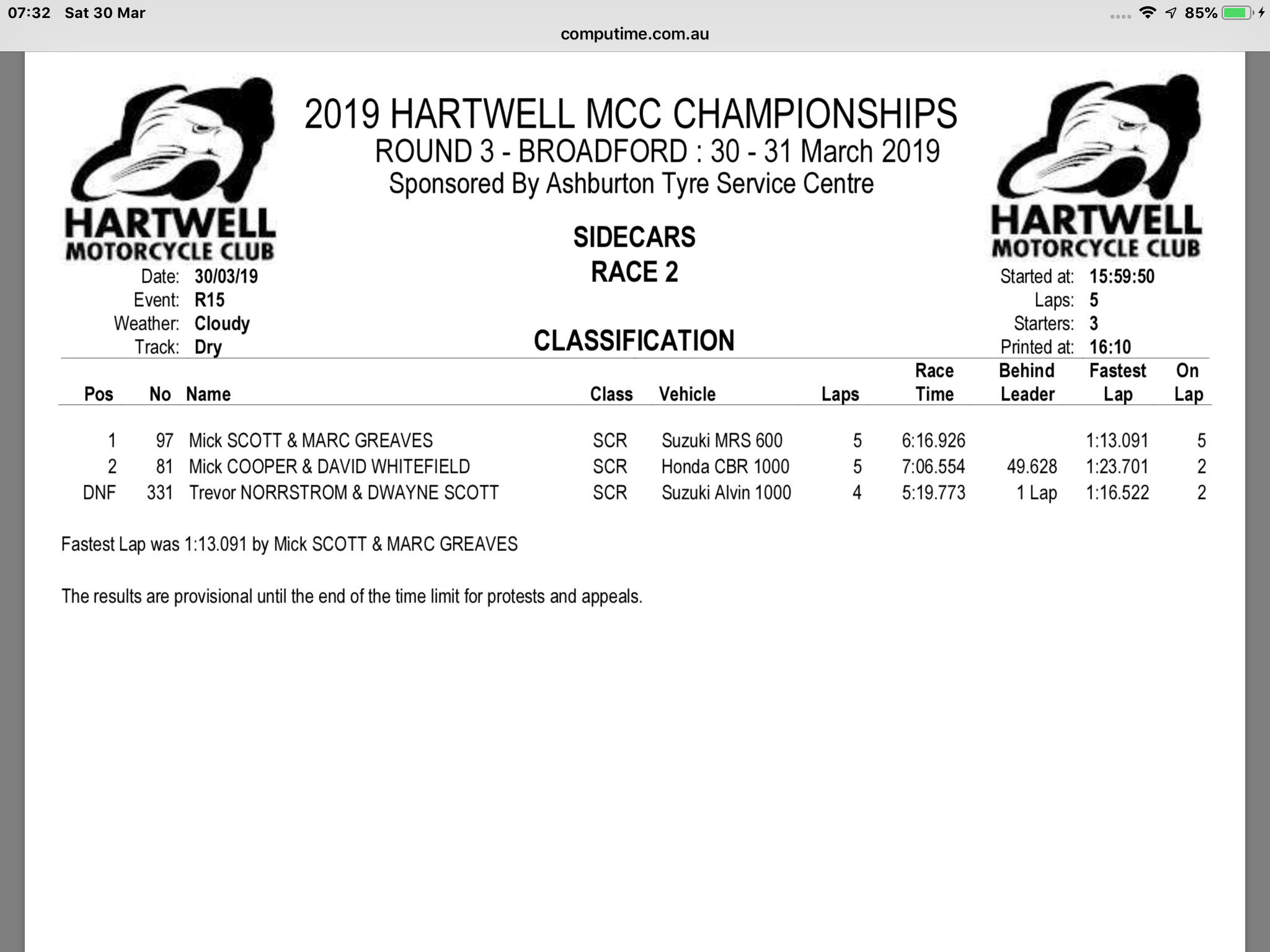 07:32 Sat 30 Mar
85%
computime.com.au

HARTWELL MOTORCYCLE CLUB

2019 HARTWELL MCC CHAMPIONSHIPS
ROUND 3 - BROADFORD : 30 - 31 March 2019
Sponsored By Ashburton Tyre Service Centre

HARTWELL MOTORCYCLE CLUB

SIDECARS
RACE 2

Date: 30/03/19
Event: R15
Weather: Cloudy
Track: Dry

CLASSIFICATION

Started at: 15:59:50
Laps: 5
Starters: 3
Printed at: 16:10

| Pos | No | Name | Class | Vehicle | Laps | Race Time | Behind Leader | Fastest Lap | On Lap |
|---|---|---|---|---|---|---|---|---|---|
| 1 | 97 | Mick SCOTT & MARC GREAVES | SCR | Suzuki MRS 600 | 5 | 6:16.926 | | 1:13.091 | 5 |
| 2 | 81 | Mick COOPER & DAVID WHITEFIELD | SCR | Honda CBR 1000 | 5 | 7:06.554 | 49.628 | 1:23.701 | 2 |
| DNF | 331 | Trevor NORRSTROM & DWAYNE SCOTT | SCR | Suzuki Alvin 1000 | 4 | 5:19.773 | 1 Lap | 1:16.522 | 2 |

Fastest Lap was 1:13.091 by Mick SCOTT & MARC GREAVES

The results are provisional until the end of the time limit for protests and appeals.